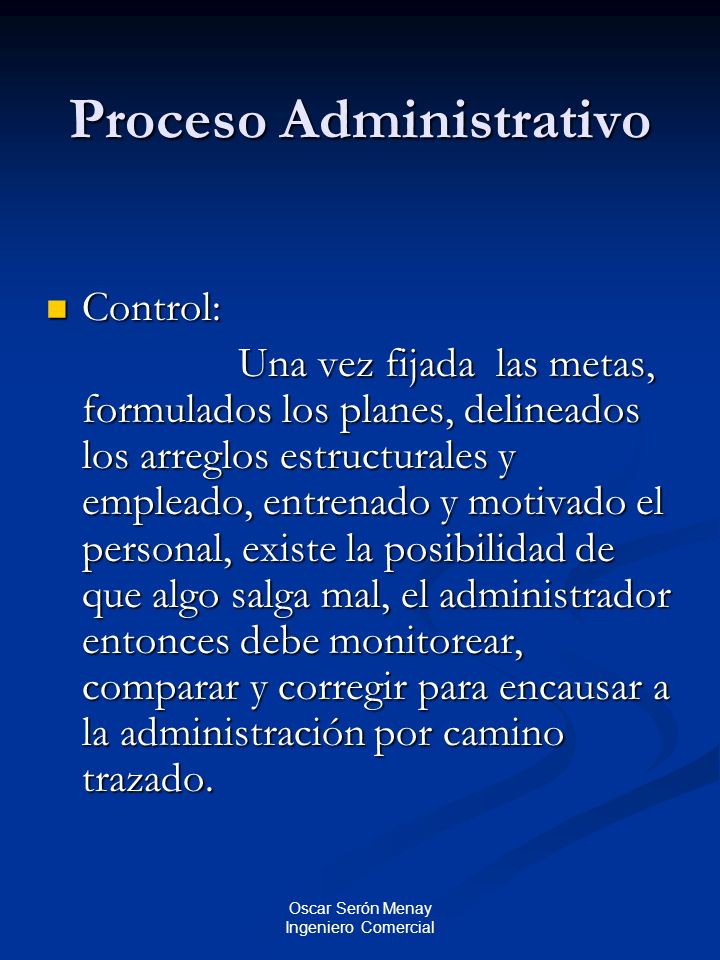 Proceso Administrativo

Control:

Una vez fijada las metas, formulados los planes, delineados los arreglos estructurales y empleado, entrenado y motivado el personal, existe la posibilidad de que algo salga mal, el administrador entonces debe monitorear, comparar y corregir para encausar a la administración por camino trazado.

Oscar Serón Menay
Ingeniero Comercial